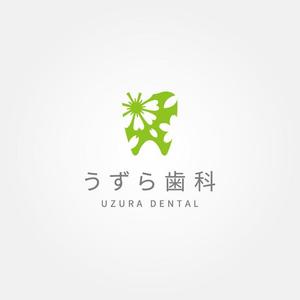 うずら歯科
UZURA DENTAL